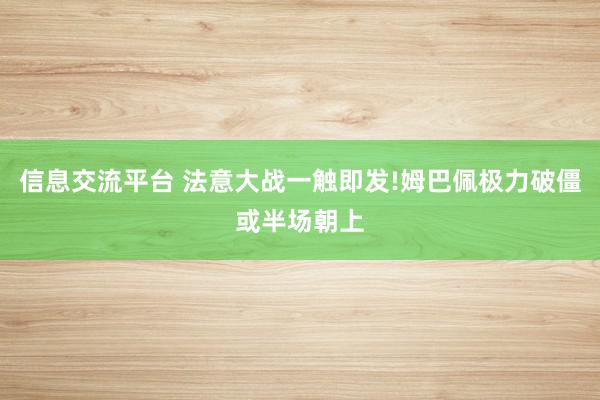 信息交流平台 法意大战一触即发!姆巴佩极力破僵或半场朝上